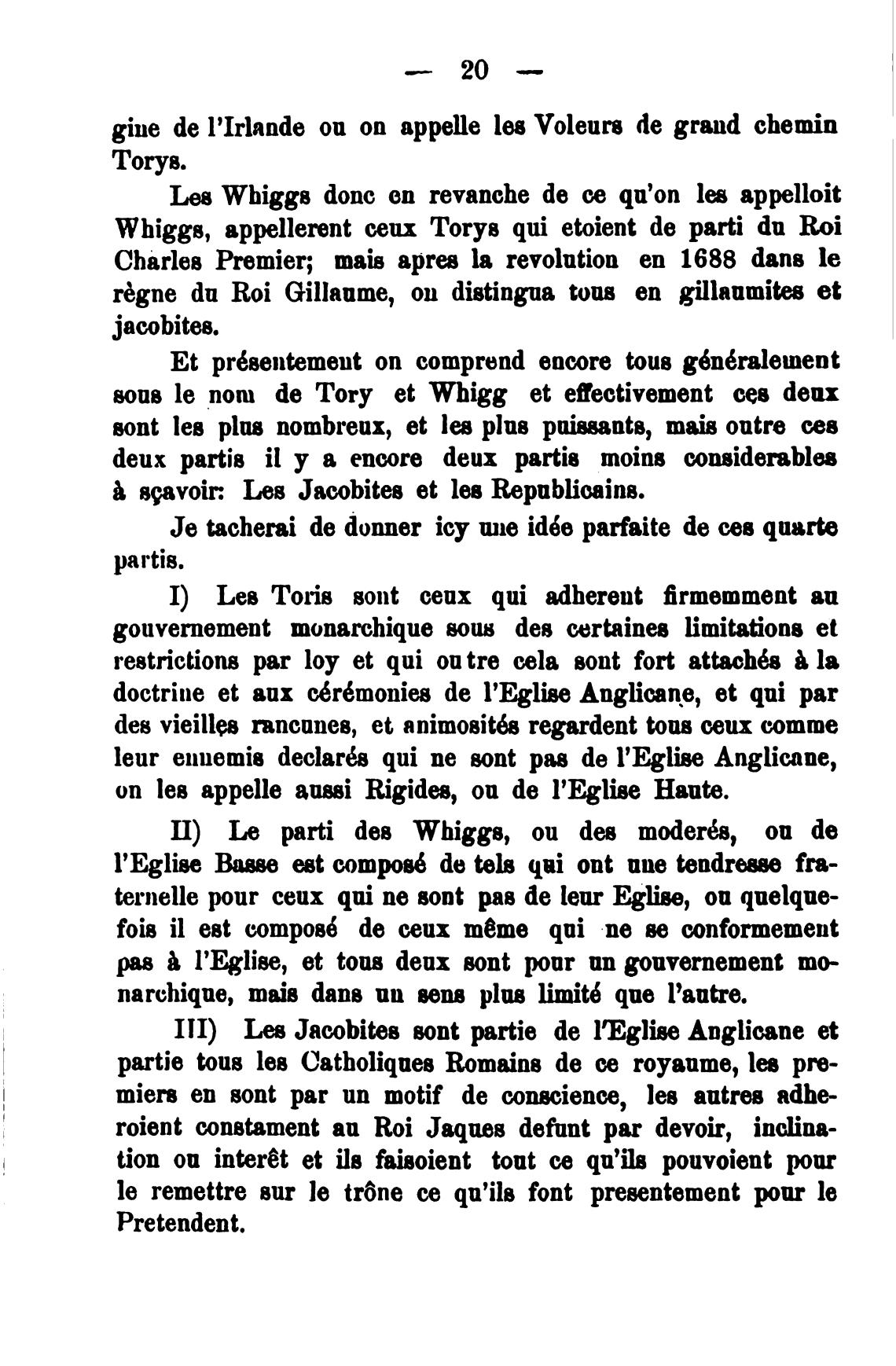 — 20 —

gine de l'Irlande ou on appelle les Voleurs de grand chemin Torys.

Les Whiggs donc en revanche de ce qu'on les appelloit Whiggs, appellerent ceux Torys qui etoient de parti du Roi Charles Premier; mais apres la revolution en 1688 dans le règne du Roi Gillaume, on distingua tous en gillaumites et jacobites.

Et présentement on comprend encore tous généralement sous le nom de Tory et Whigg et effectivement ces deux sont les plus nombreux, et les plus puissants, mais outre ces deux partis il y a encore deux partis moins considerables à sçavoir: Les Jacobites et les Republicains.

Je tacherai de donner icy une idée parfaite de ces quarte partis.

I) Les Toris sont ceux qui adherent firmemment au gouvernement monarchique sous des certaines limitations et restrictions par loy et qui outre cela sont fort attachés à la doctrine et aux cérémonies de l'Eglise Anglicane, et qui par des vieilles rancunes, et animosités regardent tous ceux comme leur ennemis declarés qui ne sont pas de l'Eglise Anglicane, on les appelle aussi Rigides, ou de l'Eglise Haute.

II) Le parti des Whiggs, ou des moderés, ou de l'Eglise Basse est composé de tels qui ont une tendresse fraternelle pour ceux qui ne sont pas de leur Eglise, ou quelquefois il est composé de ceux même qui ne se conformement pas à l'Eglise, et tous deux sont pour un gouvernement monarchique, mais dans un sens plus limité que l'autre.

III) Les Jacobites sont partie de l'Eglise Anglicane et partie tous les Catholiques Romains de ce royaume, les premiers en sont par un motif de conscience, les autres adheroient constament au Roi Jaques defunt par devoir, inclination ou interêt et ils faisoient tout ce qu'ils pouvoient pour le remettre sur le trône ce qu'ils font presentement pour le Pretendent.